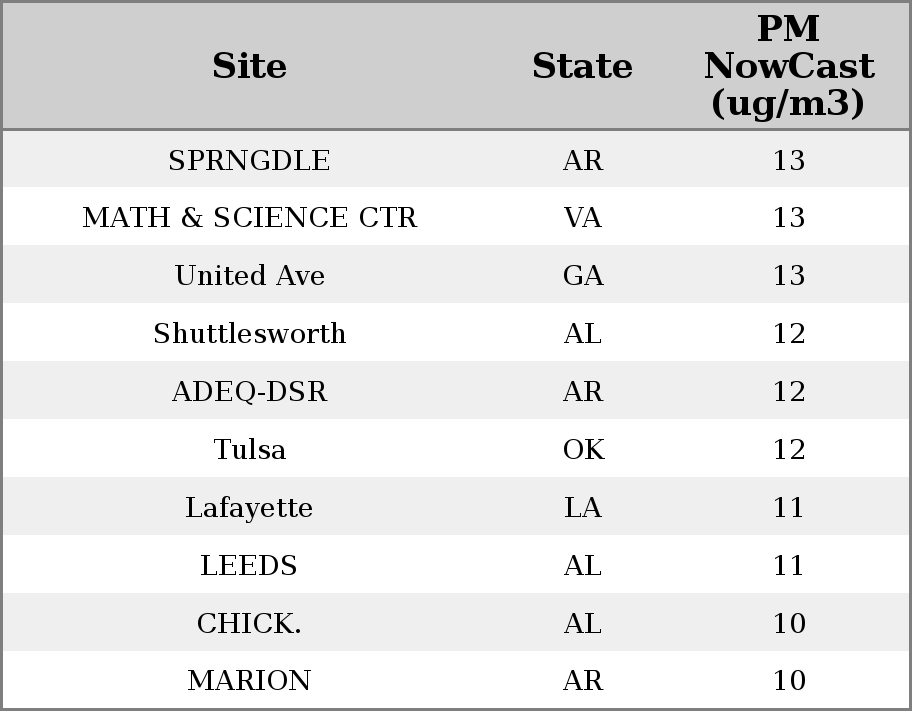 | Site | State | PM NowCast (ug/m3) |
|---|---|---|
| SPRNGDLE | AR | 13 |
| MATH & SCIENCE CTR | VA | 13 |
| United Ave | GA | 13 |
| Shuttlesworth | AL | 12 |
| ADEQ-DSR | AR | 12 |
| Tulsa | OK | 12 |
| Lafayette | LA | 11 |
| LEEDS | AL | 11 |
| CHICK. | AL | 10 |
| MARION | AR | 10 |